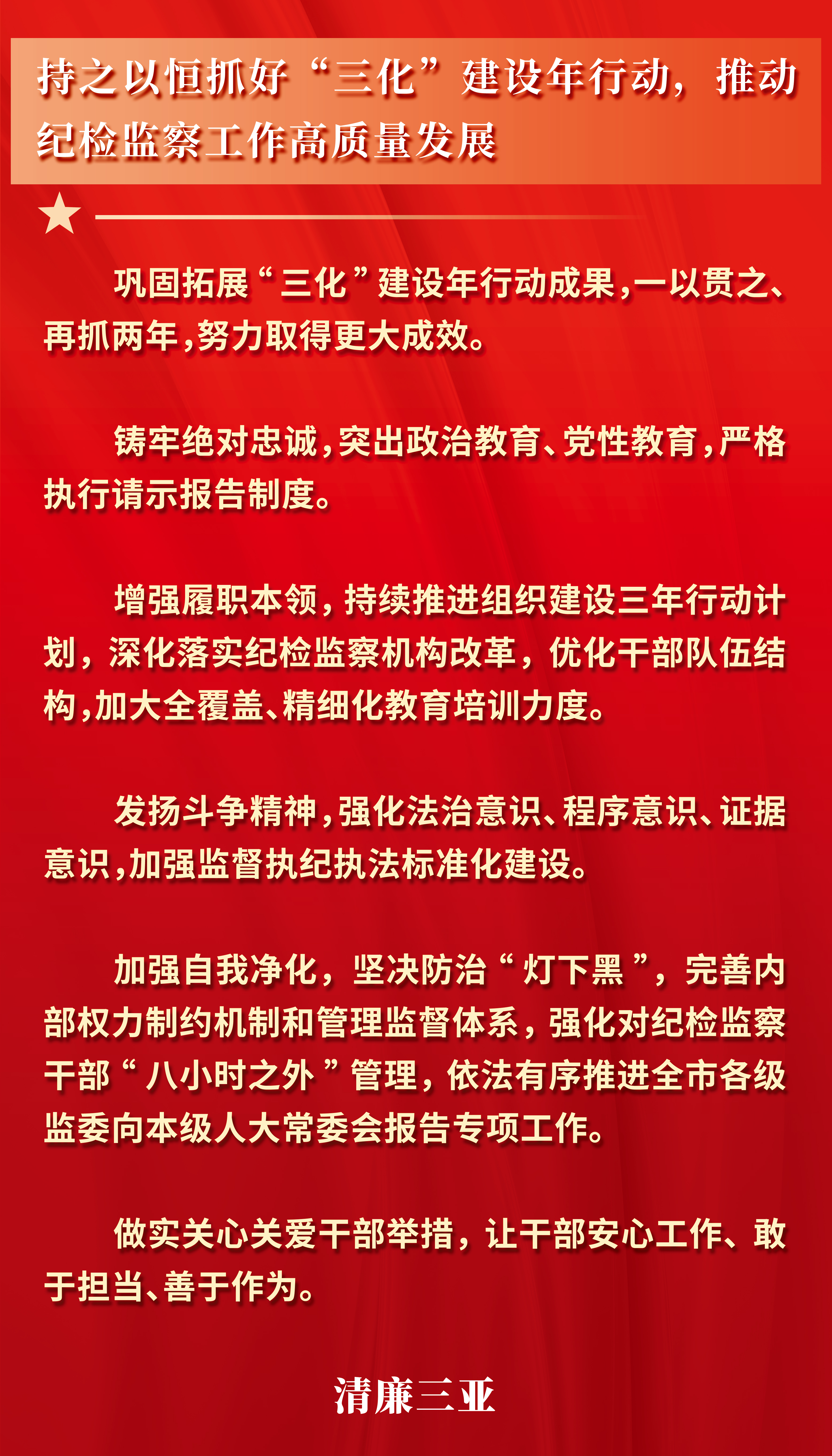 持之以恒抓好“三化”建设年行动，推动纪检监察工作高质量发展

巩固拓展“三化”建设年行动成果，一以贯之、再抓两年，努力取得更大成效。

铸牢绝对忠诚，突出政治教育、党性教育，严格执行请示报告制度。

增强履职本领，持续推进组织建设三年行动计划，深化落实纪检监察机构改革，优化干部队伍结构，加大全覆盖、精细化教育培训力度。

发扬斗争精神，强化法治意识、程序意识、证据意识，加强监督执纪执法标准化建设。

加强自我净化，坚决防治“灯下黑”，完善内部权力制约机制和管理监督体系，强化对纪检监察干部“八小时之外”管理，依法有序推进全市各级监委向本级人大常委会报告专项工作。

做实关心关爱干部举措，让干部安心工作、敢于担当、善于作为。

清廉三亚